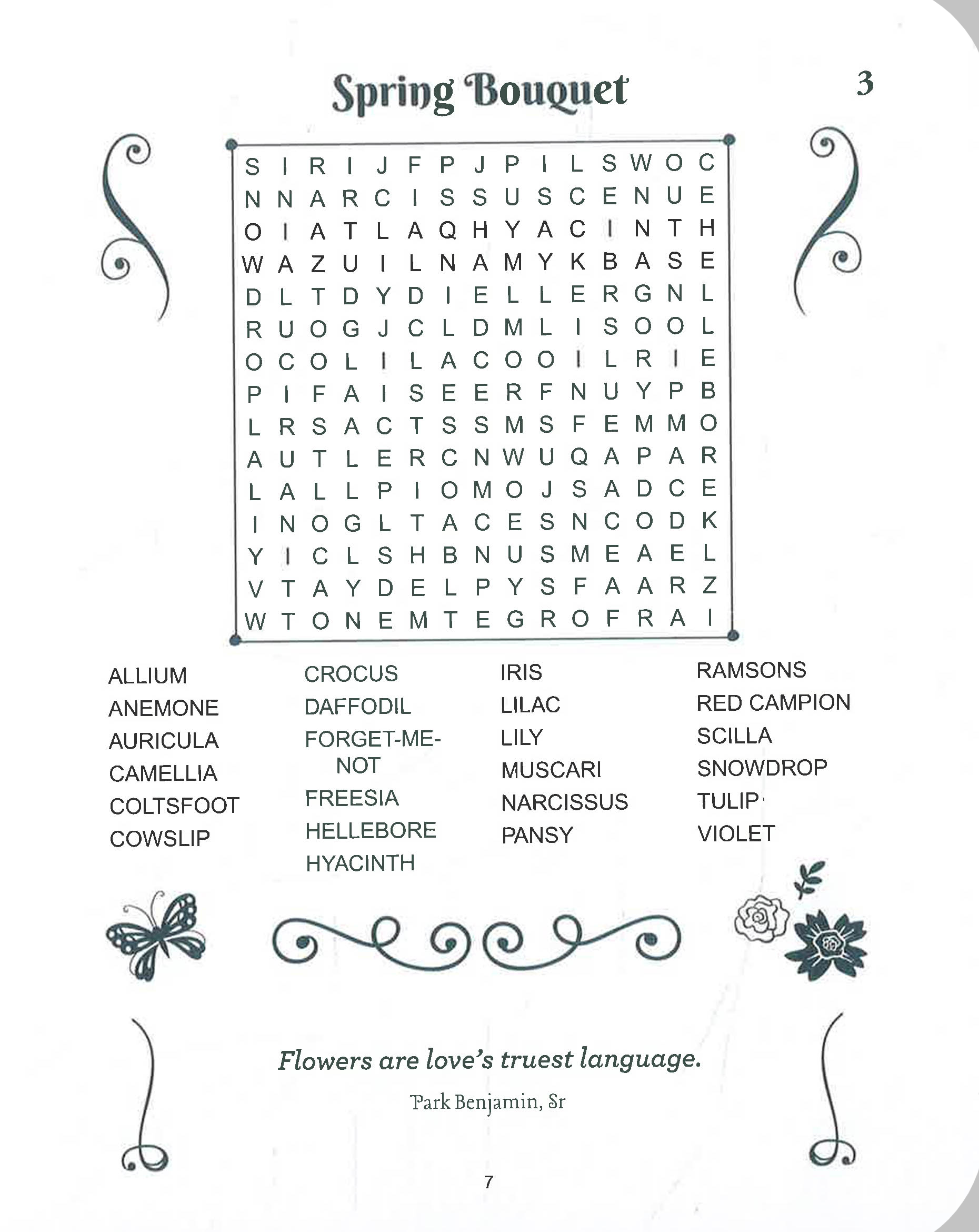 Spring Bouquet

3

S I R I J F P J P I L S W O C
N N A R C I S S U S C E N U E
O I A T L A Q H Y A C I N T H
W A Z U I L N A M Y K B A S E
D L T D Y D I E L L E R G N L
R U O G J C L D M L I S O O L
O C O L I L A C O O I L R I E
P I F A I S E E R F N U Y P B
L R S A C T S S M S F E M M O
A U T L E R C N W U Q A P A R
L A L L P I O M O J S A D C E
I N O G L T A C E S N C O D K
Y I C L S H B N U S M E A E L
V T A Y D E L P Y S F A A R Z
W T O N E M T E G R O F R A I

ALLIUM
ANEMONE
AURICULA
CAMELLIA
COLTSFOOT
COWSLIP

CROCUS
DAFFODIL
FORGET-ME-NOT
FREESIA
HELLEBORE
HYACINTH

IRIS
LILAC
LILY
MUSCARI
NARCISSUS
PANSY

RAMSONS
RED CAMPION
SCILLA
SNOWDROP
TULIP
VIOLET

Flowers are love's truest language.

Park Benjamin, Sr

7